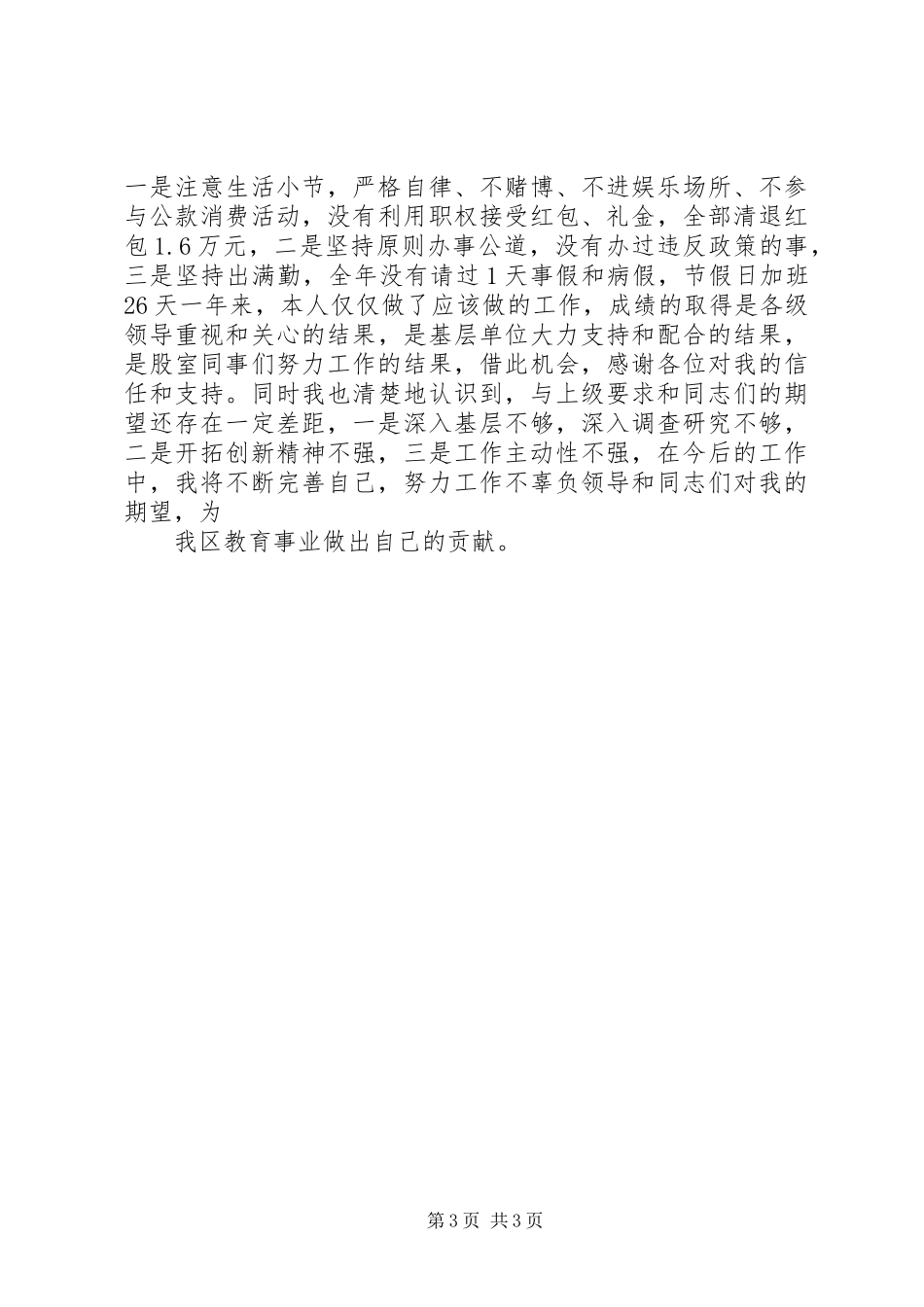 一是注意生活小节，严格自律、不赌博、不进娱乐场所、不参与公款消费活动，没有利用职权接受红包、礼金，全部清退红包1.6万元，二是坚持原则办事公道，没有办过违反政策的事，三是坚持出满勤，全年没有请过1天事假和病假，节假日加班26天一年来，本人仅仅做了应该做的工作，成绩的取得是各级领导重视和关心的结果，是基层单位大力支持和配合的结果，是股室同事们努力工作的结果，借此机会，感谢各位对我的信任和支持。同时我也清楚地认识到，与上级要求和同志们的期望还存在一定差距，一是深入基层不够，深入调查研究不够，二是开拓创新精神不强，三是工作主动性不强，在今后的工作中，我将不断完善自己，努力工作不辜负领导和同志们对我的期望，为

我区教育事业做出自己的贡献。

第3页 共3页